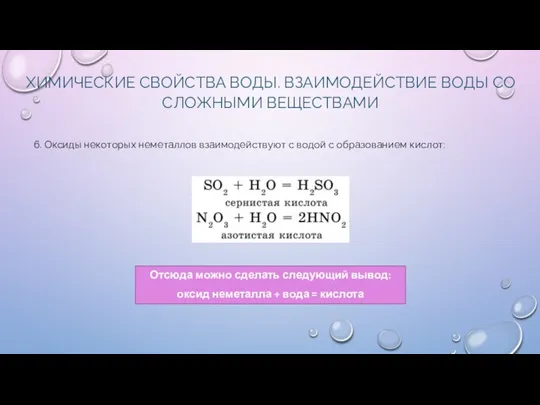 ХИМИЧЕСКИЕ СВОЙСТВА ВОДЫ. ВЗАИМОДЕЙСТВИЕ ВОДЫ СО СЛОЖНЫМИ ВЕЩЕСТВАМИ

6. Оксиды некоторых неметаллов взаимодействуют с водой с образованием кислот:

$SO_2 + H_2O = H_2SO_3$
сернистая кислота
$N_2O_3 + H_2O = 2HNO_2$
азотистая кислота

Отсюда можно сделать следующий вывод:
оксид неметалла + вода = кислота